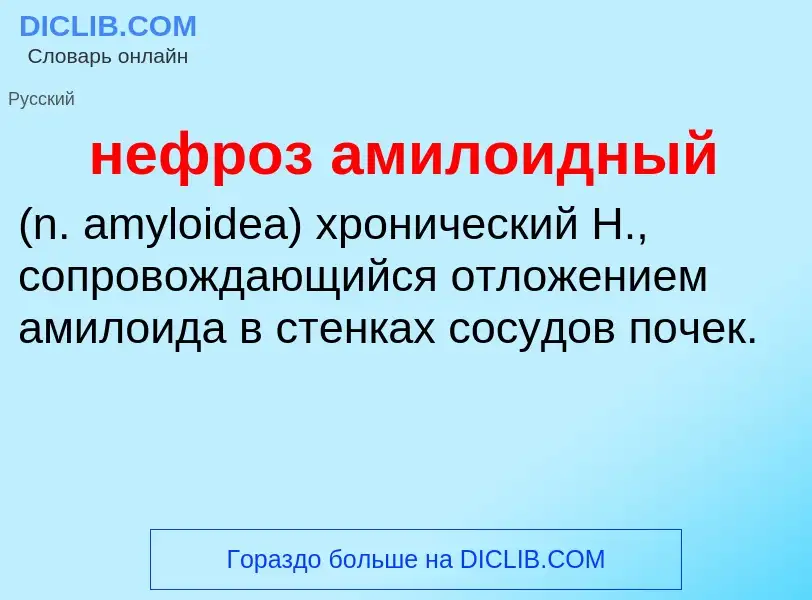 DICLIB.COM
Словарь онлайн

Русский

нефроз амилоидный

(n. amyloidea) хронический Н., сопровождающийся отложением амилоида в стенках сосудов почек.

Гораздо больше на DICLIB.COM